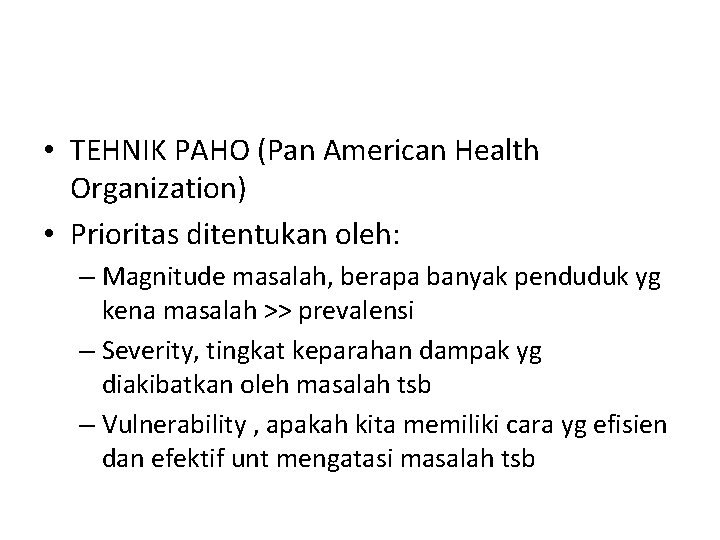 • TEHNIK PAHO (Pan American Health Organization)

• Prioritas ditentukan oleh:

– Magnitude masalah, berapa banyak penduduk yg kena masalah >> prevalensi

– Severity, tingkat keparahan dampak yg diakibatkan oleh masalah tsb

– Vulnerability , apakah kita memiliki cara yg efisien dan efektif unt mengatasi masalah tsb